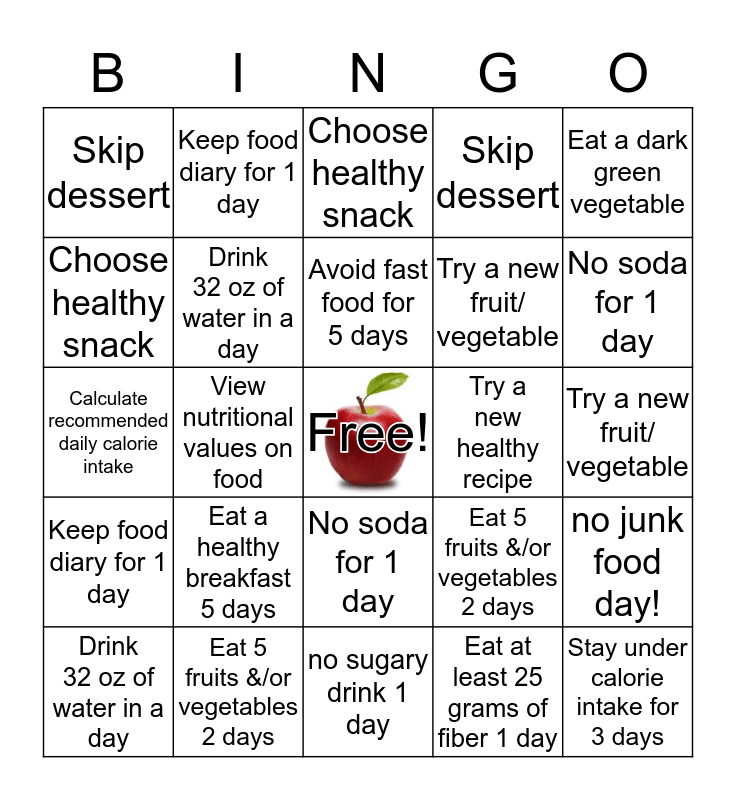 | B | I | N | G | O |
|---|---|---|---|---|
| Skip dessert | Keep food diary for 1 day | Choose healthy snack | Skip dessert | Eat a dark green vegetable |
| Choose healthy snack | Drink 32 oz of water in a day | Avoid fast food for 5 days | Try a new fruit/ vegetable | No soda for 1 day |
| Calculate recommended daily calorie intake | View nutritional values on food | Free! | Try a new healthy recipe | Try a new fruit/ vegetable |
| Keep food diary for 1 day | Eat a healthy breakfast 5 days | No soda for 1 day | Eat 5 fruits &/or vegetables 2 days | no junk food day! |
| Drink 32 oz of water in a day | Eat 5 fruits &/or vegetables 2 days | no sugary drink 1 day | Eat at least 25 grams of fiber 1 day | Stay under calorie intake for 3 days |